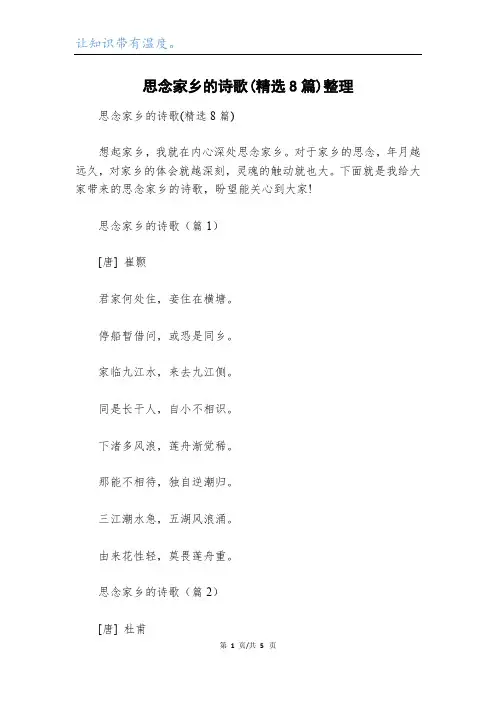 让知识带有温度。

思念家乡的诗歌(精选8篇)整理

思念家乡的诗歌(精选8篇)

想起家乡，我就在内心深处思念家乡。对于家乡的思念，年月越远久，对家乡的体会就越深刻，灵魂的触动就也大。下面就是我给大家带来的思念家乡的诗歌，盼望能关心到大家!

思念家乡的诗歌（篇1）

[唐] 崔颢

君家何处住，妾住在横塘。

停船暂借问，或恐是同乡。

家临九江水，来去九江侧。

同是长干人，自小不相识。

下渚多风浪，莲舟渐觉稀。

那能不相待，独自逆潮归。

三江潮水急，五湖风浪涌。

由来花性轻，莫畏莲舟重。

思念家乡的诗歌（篇2）

[唐] 杜甫

第 1 页/共 5 页